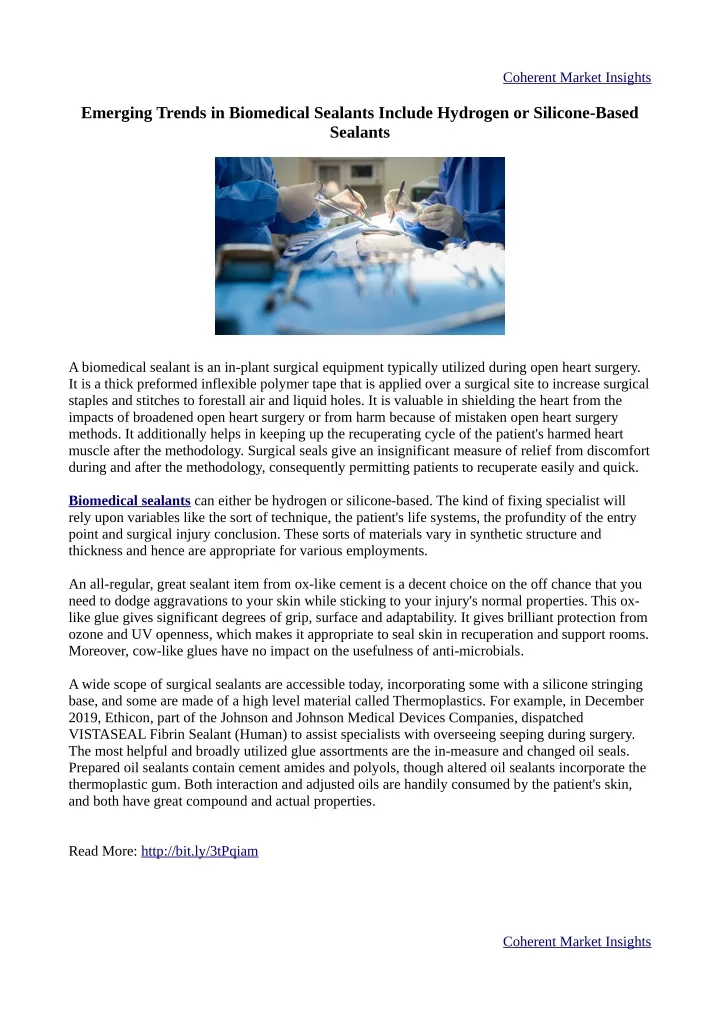 Coherent Market Insights

Emerging Trends in Biomedical Sealants Include Hydrogen or Silicone-Based Sealants

A biomedical sealant is an in-plant surgical equipment typically utilized during open heart surgery. It is a thick preformed inflexible polymer tape that is applied over a surgical site to increase surgical staples and stitches to forestall air and liquid holes. It is valuable in shielding the heart from the impacts of broadened open heart surgery or from harm because of mistaken open heart surgery methods. It additionally helps in keeping up the recuperating cycle of the patient's harmed heart muscle after the methodology. Surgical seals give an insignificant measure of relief from discomfort during and after the methodology, consequently permitting patients to recuperate easily and quick.

Biomedical sealants can either be hydrogen or silicone-based. The kind of fixing specialist will rely upon variables like the sort of technique, the patient's life systems, the profundity of the entry point and surgical injury conclusion. These sorts of materials vary in synthetic structure and thickness and hence are appropriate for various employments.

An all-regular, great sealant item from ox-like cement is a decent choice on the off chance that you need to dodge aggravations to your skin while sticking to your injury's normal properties. This ox-like glue gives significant degrees of grip, surface and adaptability. It gives brilliant protection from ozone and UV openness, which makes it appropriate to seal skin in recuperation and support rooms. Moreover, cow-like glues have no impact on the usefulness of anti-microbials.

A wide scope of surgical sealants are accessible today, incorporating some with a silicone stringing base, and some are made of a high level material called Thermoplastics. For example, in December 2019, Ethicon, part of the Johnson and Johnson Medical Devices Companies, dispatched VISTASEAL Fibrin Sealant (Human) to assist specialists with overseeing seeping during surgery. The most helpful and broadly utilized glue assortments are the in-measure and changed oil seals. Prepared oil sealants contain cement amides and polyols, though altered oil sealants incorporate the thermoplastic gum. Both interaction and adjusted oils are handily consumed by the patient's skin, and both have great compound and actual properties.

Read More: http://bit.ly/3tPqiam

Coherent Market Insights